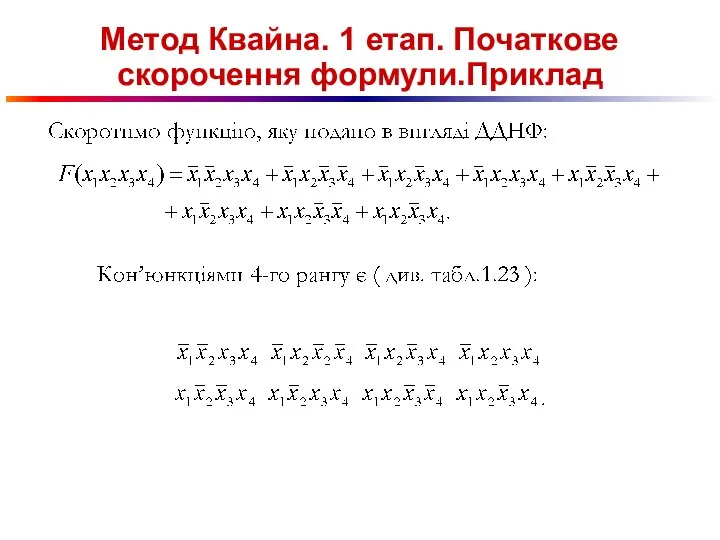 Метод Квайна. 1 етап. Початкове скорочення формули.Приклад

Скоротимо функцію, яку подано в вигляді ДДНФ:

$F(x_1x_2x_3x_4) = \bar{x}_1\bar{x}_2x_3x_4 + \bar{x}_1x_2\bar{x}_3\bar{x}_4 + \bar{x}_1x_2\bar{x}_3x_4 + \bar{x}_1x_2x_3x_4 + x_1\bar{x}_2\bar{x}_3x_4 +$
$+ x_1\bar{x}_2x_3x_4 + x_1x_2\bar{x}_3\bar{x}_4 + x_1x_2\bar{x}_3x_4.$

Кон'юнкціями 4-го рангу є ( див. табл.1.23 ):

$\bar{x}_1\bar{x}_2x_3x_4$ $\bar{x}_1x_2\bar{x}_2\bar{x}_4$ $\bar{x}_1x_2\bar{x}_3x_4$ $\bar{x}_1x_2x_3x_4$
$x_1\bar{x}_2\bar{x}_3x_4$ $x_1\bar{x}_2x_3x_4$ $x_1x_2\bar{x}_3\bar{x}_4$ $x_1x_2\bar{x}_3x_4.$